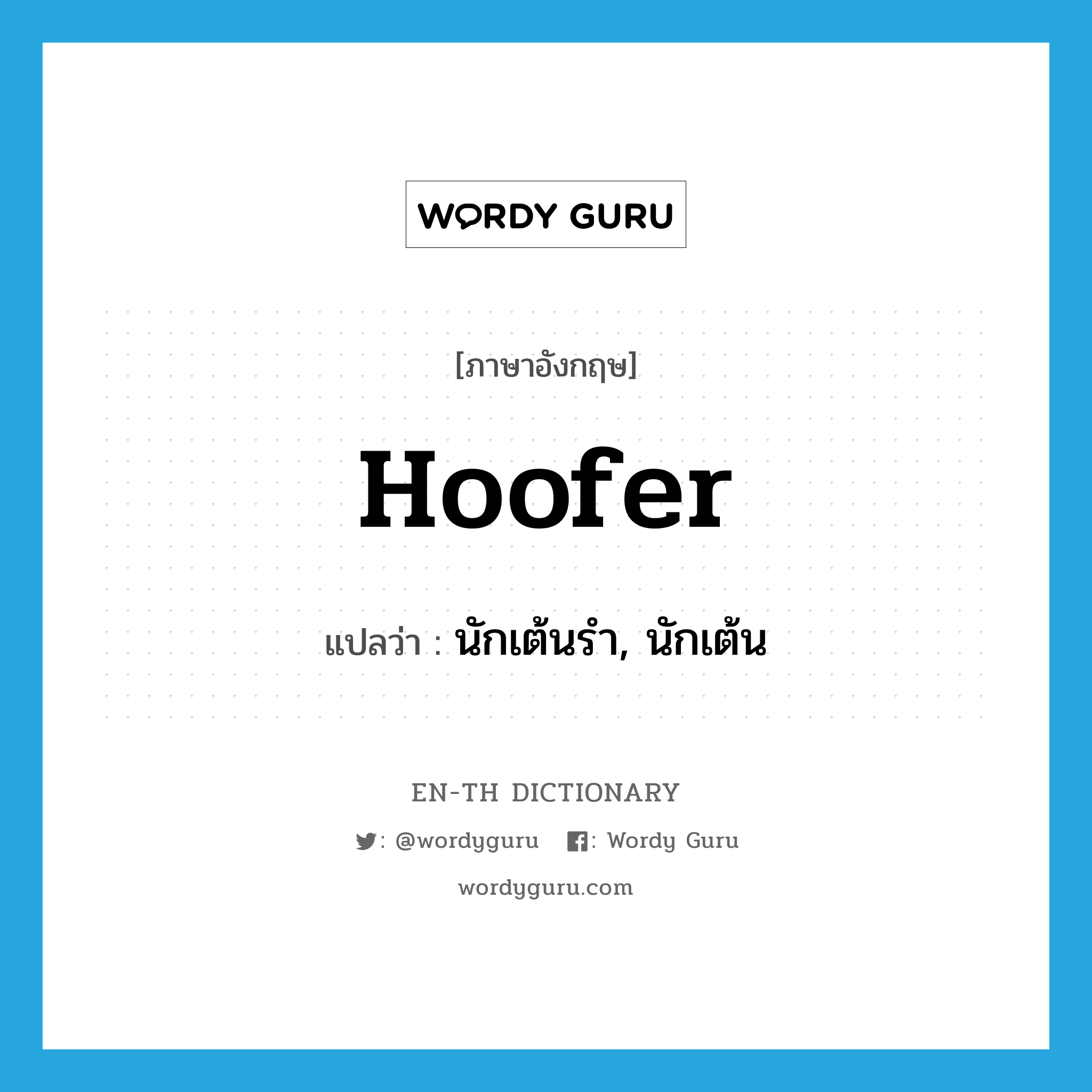 WORDY GURU

[ภาษาอังกฤษ]

Hoofer

แปลว่า : นักเต้นรำ, นักเต้น

EN-TH DICTIONARY

: @wordyguru : Wordy Guru

wordyguru.com